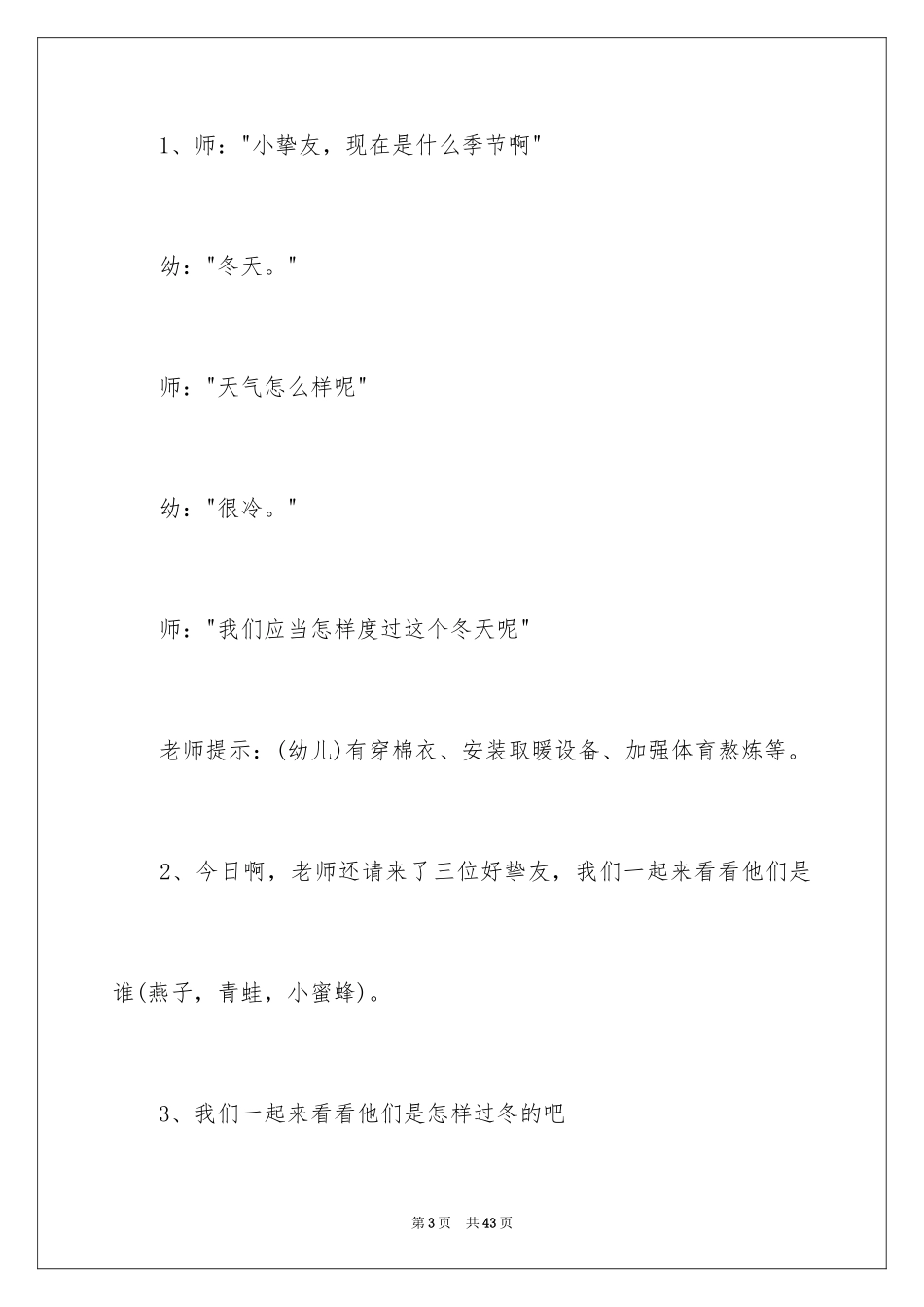 1、师："小挚友，现在是什么季节啊"

幼："冬天。"

师："天气怎么样呢"

幼："很冷。"

师："我们应当怎样度过这个冬天呢"

老师提示：(幼儿)有穿棉衣、安装取暖设备、加强体育熬炼等。

2、今日啊，老师还请来了三位好挚友，我们一起来看看他们是谁(燕子，青蛙，小蜜蜂)。

3、我们一起来看看他们是怎样过冬的吧

第3页 共43页